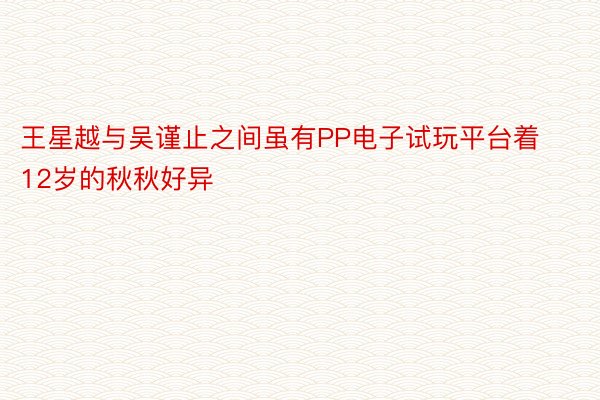 王星越与吴谨止之间虽有PP电子试玩平台着12岁的秋秋好异